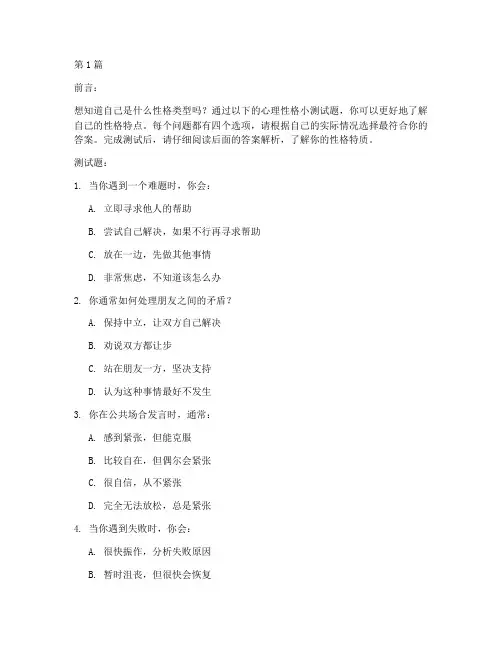 第 1 篇

前言：

想知道自己是什么性格类型吗？通过以下的心理性格小测试题，你可以更好地了解自己的性格特点。每个问题都有四个选项，请根据自己的实际情况选择最符合你的答案。完成测试后，请仔细阅读后面的答案解析，了解你的性格特质。

测试题：

1. 当你遇到一个难题时，你会：

A. 立即寻求他人的帮助

B. 尝试自己解决，如果不行再寻求帮助

C. 放在一边，先做其他事情

D. 非常焦虑，不知道该怎么办

2. 你通常如何处理朋友之间的矛盾？

A. 保持中立，让双方自己解决

B. 劝说双方都让步

C. 站在朋友一方，坚决支持

D. 认为这种事情最好不发生

3. 你在公共场合发言时，通常：

A. 感到紧张，但能克服

B. 比较自在，但偶尔会紧张

C. 很自信，从不紧张

D. 完全无法放松，总是紧张

4. 当你遇到失败时，你会：

A. 很快振作，分析失败原因

B. 暂时沮丧，但很快会恢复